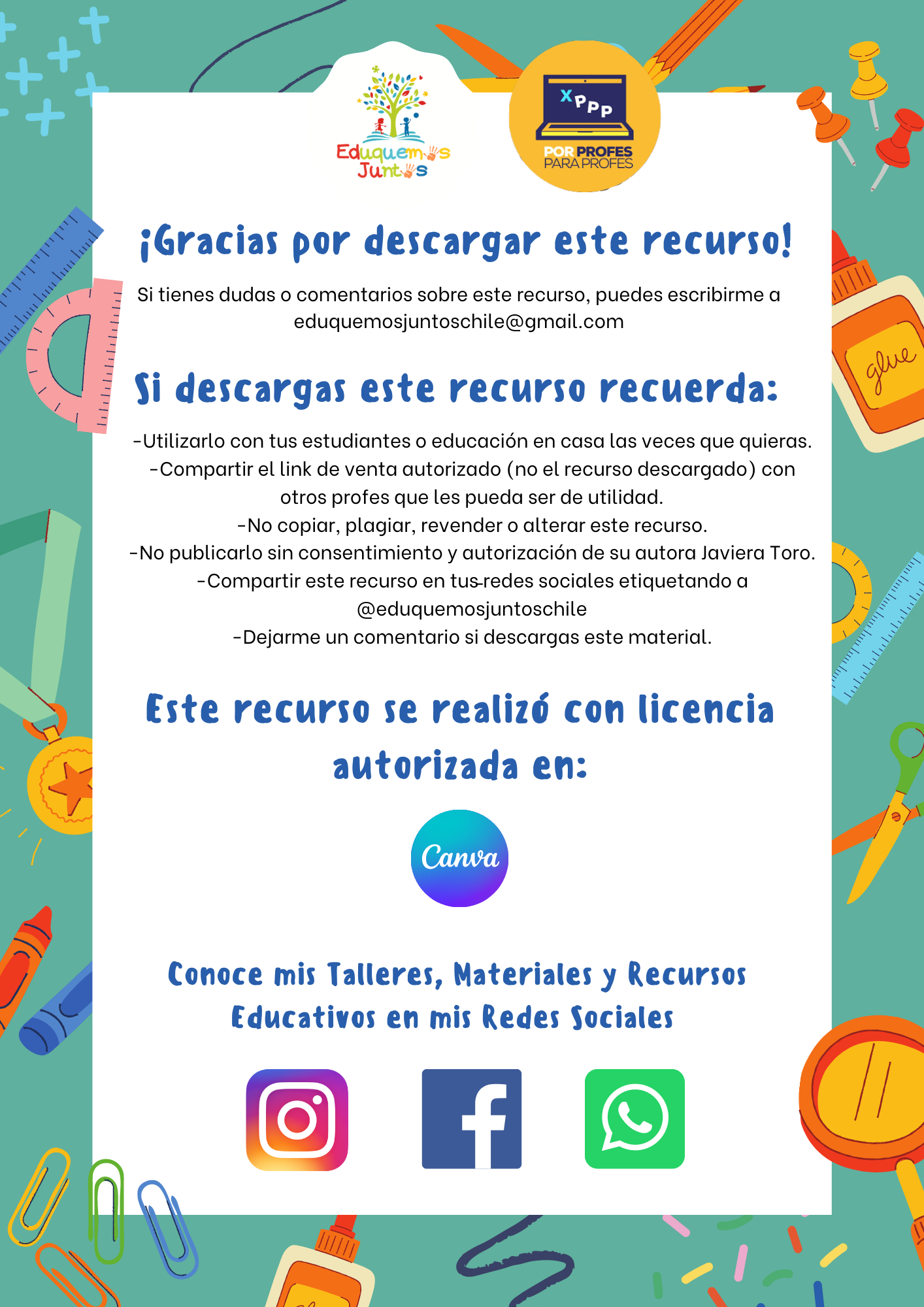 Eduquemos Juntos

XPPP
POR PROFES PARA PROFES

¡Gracias por descargar este recurso!

Si tienes dudas o comentarios sobre este recurso, puedes escribirme a eduquemosjuntoschile@gmail.com

Si descargas este recurso recuerda:

-Utilizarlo con tus estudiantes o educación en casa las veces que quieras.
-Compartir el link de venta autorizado (no el recurso descargado) con otros profes que les pueda ser de utilidad.
-No copiar, plagiar, revender o alterar este recurso.
-No publicarlo sin consentimiento y autorización de su autora Javiera Toro.
-Compartir este recurso en tus redes sociales etiquetando a @eduquemosjuntoschile
-Dejarme un comentario si descargas este material.

Este recurso se realizó con licencia autorizada en:

Canva

Conoce mis Talleres, Materiales y Recursos Educativos en mis Redes Sociales

glue